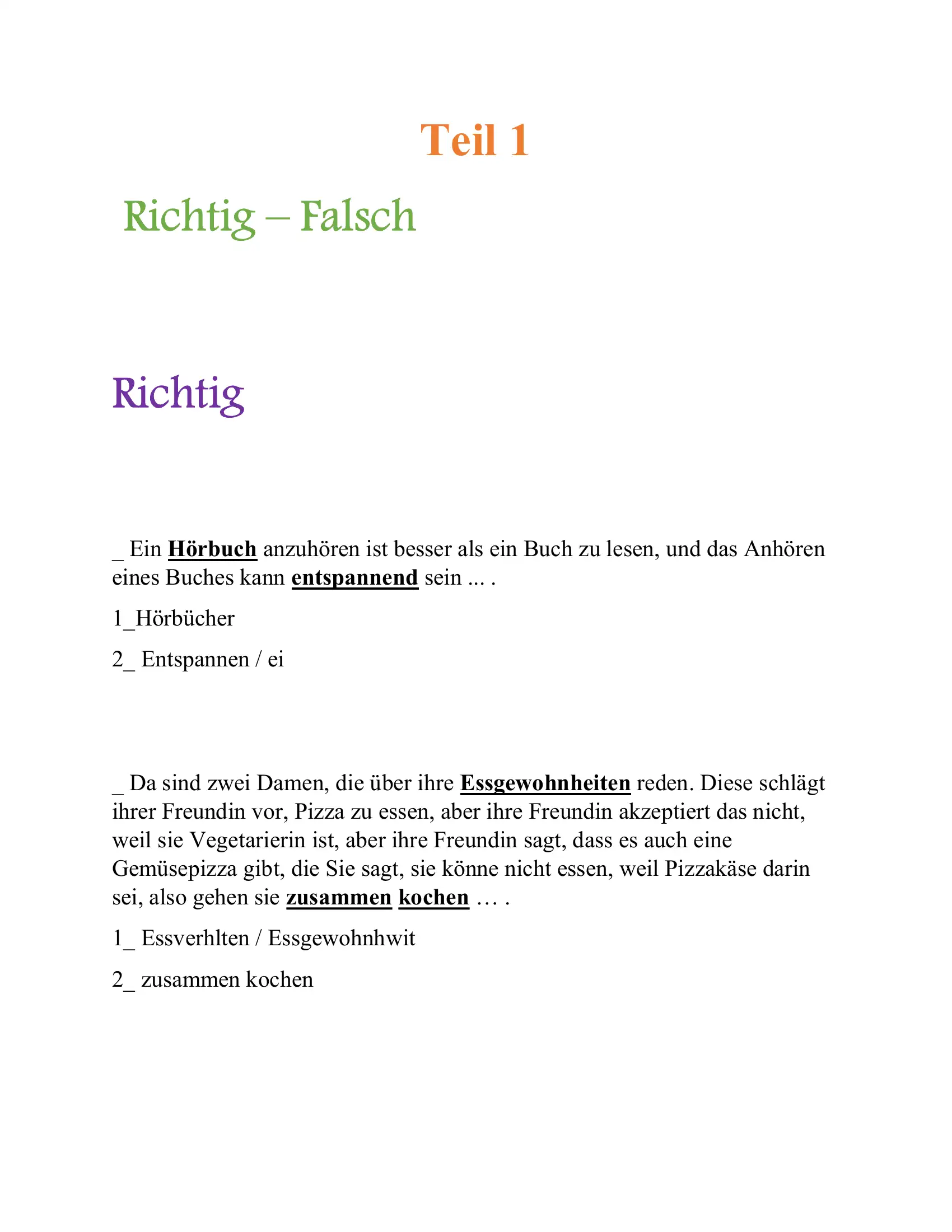 Teil 1

Richtig – Falsch

Richtig

_ Ein Hörbuch anzuhören ist besser als ein Buch zu lesen, und das Anhören eines Buches kann entspannend sein ... .

1_Hörbücher

2_ Entspannen / ei

_ Da sind zwei Damen, die über ihre Essgewohnheiten reden. Diese schlägt ihrer Freundin vor, Pizza zu essen, aber ihre Freundin akzeptiert das nicht, weil sie Vegetarierin ist, aber ihre Freundin sagt, dass es auch eine Gemüsepizza gibt, die Sie sagt, sie könne nicht essen, weil Pizzakäse darin sei, also gehen sie zusammen kochen … .

1_ Essverhlten / Essgewohnhwit

2_ zusammen kochen